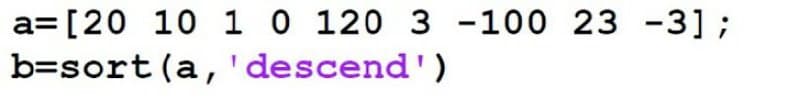 a=[20 10 1 0 120 3 -100 23 -3];
b=sort(a,'descend')